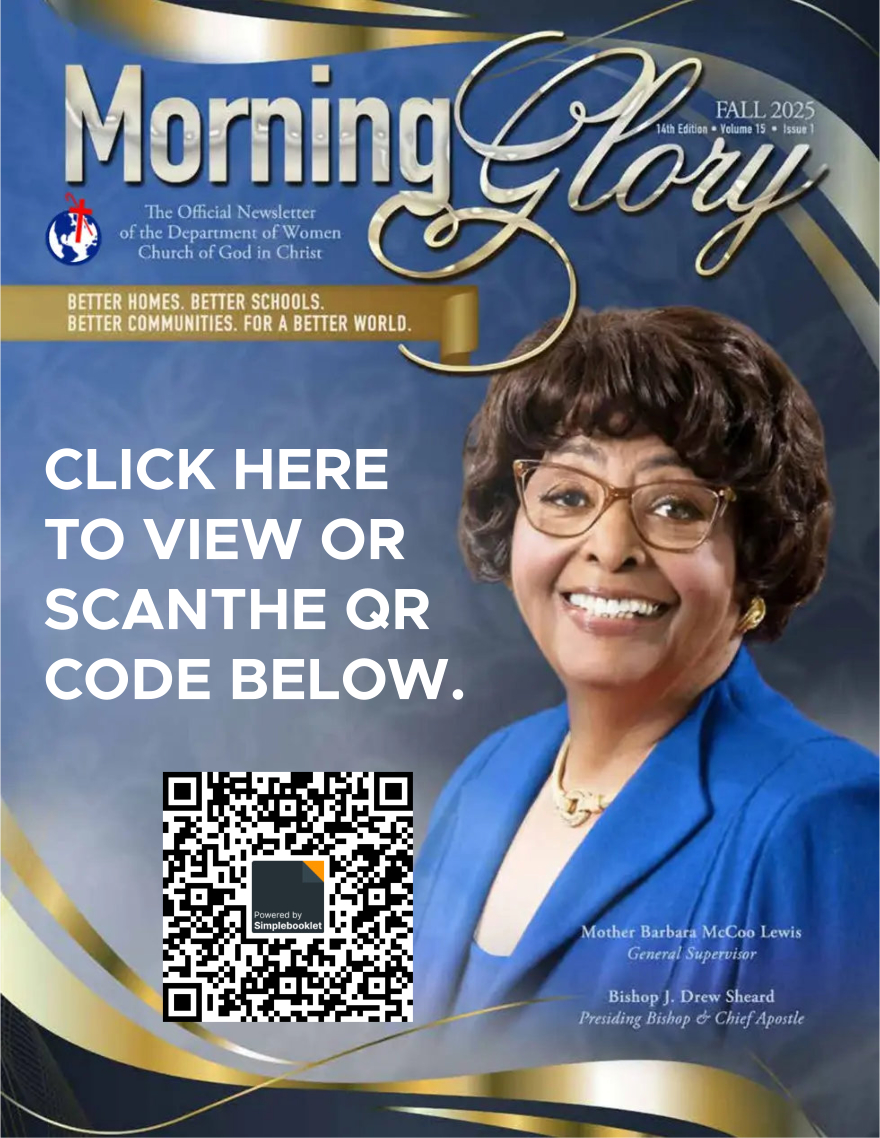 Morning Glory

FALL 2025
14th Edition • Volume 15 • Issue 1

The Official Newsletter
of the Department of Women
Church of God in Christ

BETTER HOMES. BETTER SCHOOLS.
BETTER COMMUNITIES. FOR A BETTER WORLD.

CLICK HERE TO VIEW OR SCANTHE QR CODE BELOW.

Powered by
Simplebooklet

Mother Barbara McCoo Lewis
General Supervisor

Bishop J. Drew Sheard
Presiding Bishop & Chief Apostle